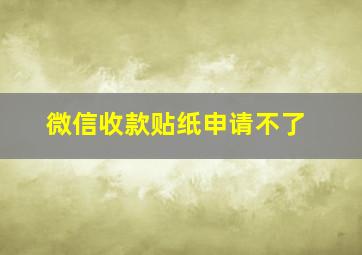 微信收款贴纸申请不了